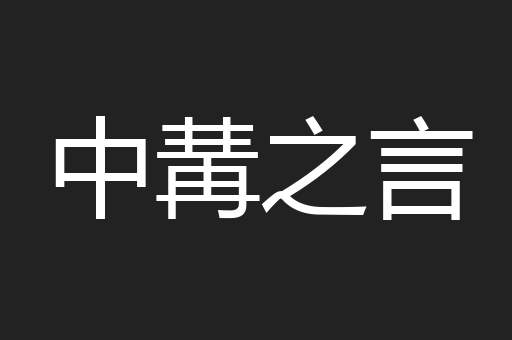 中冓之言